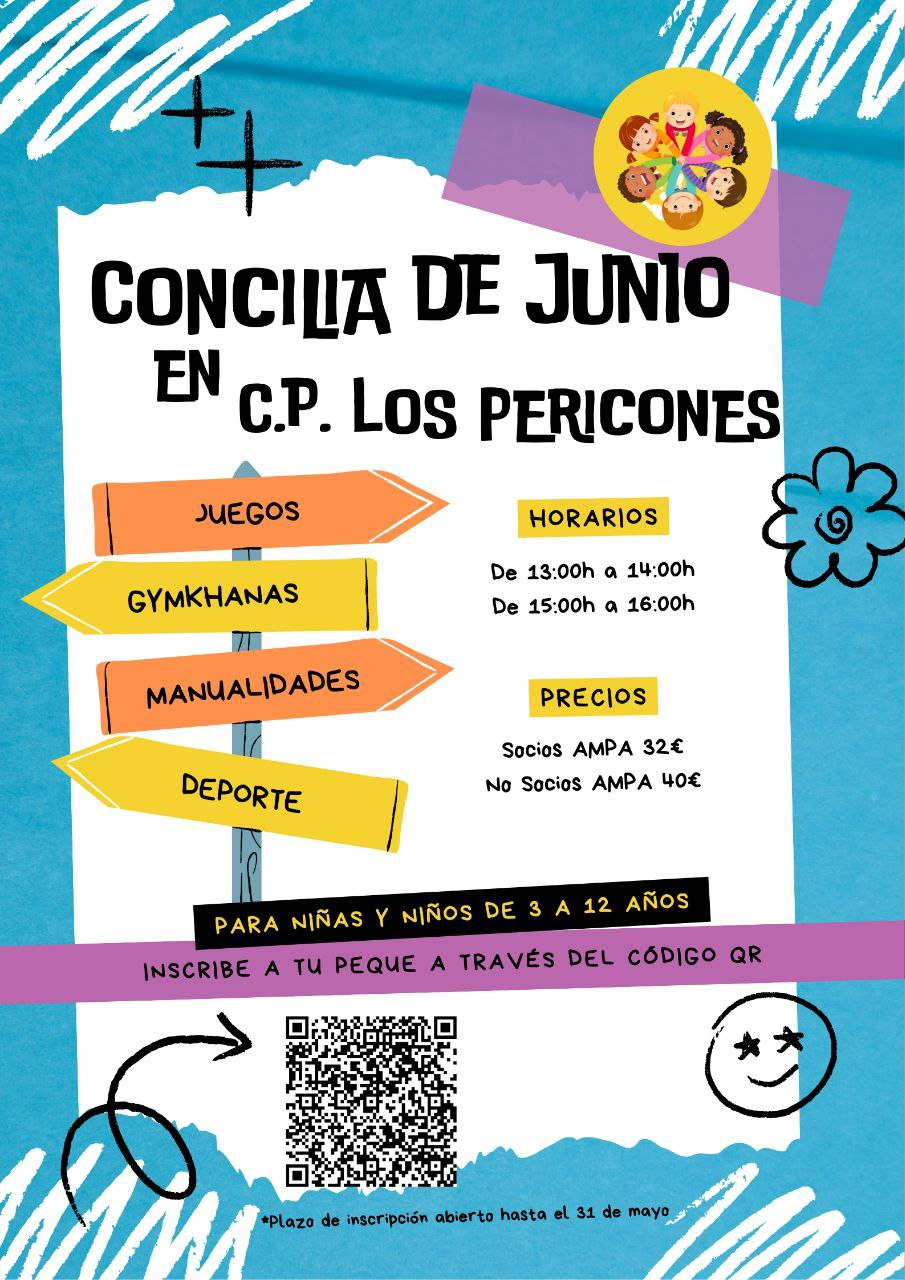 CONCILIA DE JUNIO
EN C.P. LOS PERICONES

JUEGOS
GYMKHANAS
MANUALIDADES
DEPORTE

HORARIOS
De 13:00h a 14:00h
De 15:00h a 16:00h

PRECIOS
Socios AMPA 32€
No Socios AMPA 40€

PARA NIÑAS Y NIÑOS DE 3 A 12 AÑOS
INSCRIBE A TU PEQUE A TRAVÉS DEL CÓDIGO QR

*Plazo de inscripción abierto hasta el 31 de mayo